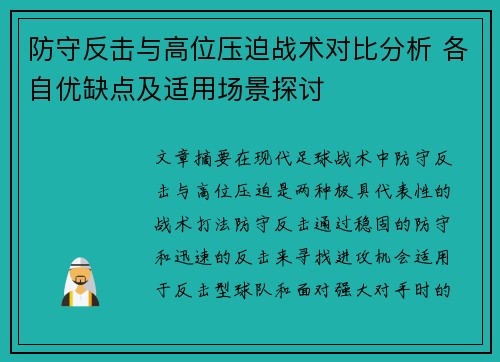 防守反击与高位压迫战术对比分析 各自优缺点及适用场景探讨

文章摘要在现代足球战术中防守反击与高位压迫是两种极具代表性的战术打法防守反击通过稳固的防守和迅速的反击来寻找进攻机会适用于反击型球队和面对强大对手时的